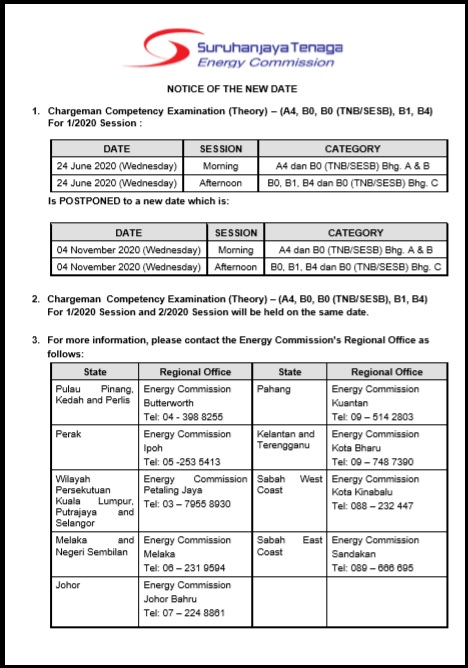 Suruhanjaya Tenaga
Energy Commission

NOTICE OF THE NEW DATE

1. Chargeman Competency Examination (Theory) – (A4, B0, B0 (TNB/SESB), B1, B4) For 1/2020 Session :

| DATE | SESSION | CATEGORY |
|---|---|---|
| 24 June 2020 (Wednesday) | Morning | A4 dan B0 (TNB/SESB) Bhg. A & B |
| 24 June 2020 (Wednesday) | Afternoon | B0, B1, B4 dan B0 (TNB/SESB) Bhg. C |

Is POSTPONED to a new date which is:

| DATE | SESSION | CATEGORY |
|---|---|---|
| 04 November 2020 (Wednesday) | Morning | A4 dan B0 (TNB/SESB) Bhg. A & B |
| 04 November 2020 (Wednesday) | Afternoon | B0, B1, B4 dan B0 (TNB/SESB) Bhg. C |

2. Chargeman Competency Examination (Theory) – (A4, B0, B0 (TNB/SESB), B1, B4) For 1/2020 Session and 2/2020 Session will be held on the same date.

3. For more information, please contact the Energy Commission's Regional Office as follows:

| State | Regional Office | State | Regional Office |
|---|---|---|---|
| Pulau Pinang, Kedah and Perlis | Energy Commission Butterworth Tel: 04 - 398 8255 | Pahang | Energy Commission Kuantan Tel: 09 – 514 2803 |
| Perak | Energy Commission Ipoh Tel: 05 -253 5413 | Kelantan and Terengganu | Energy Commission Kota Bharu Tel: 09 – 748 7390 |
| Wilayah Persekutuan Kuala Lumpur, Putrajaya and Selangor | Energy Commission Petaling Jaya Tel: 03 – 7955 8930 | Sabah West Coast | Energy Commission Kota Kinabalu Tel: 088 – 232 447 |
| Melaka and Negeri Sembilan | Energy Commission Melaka Tel: 06 – 231 9594 | Sabah East Coast | Energy Commission Sandakan Tel: 089 – 666 695 |
| Johor | Energy Commission Johor Bahru Tel: 07 – 224 8861 | | |